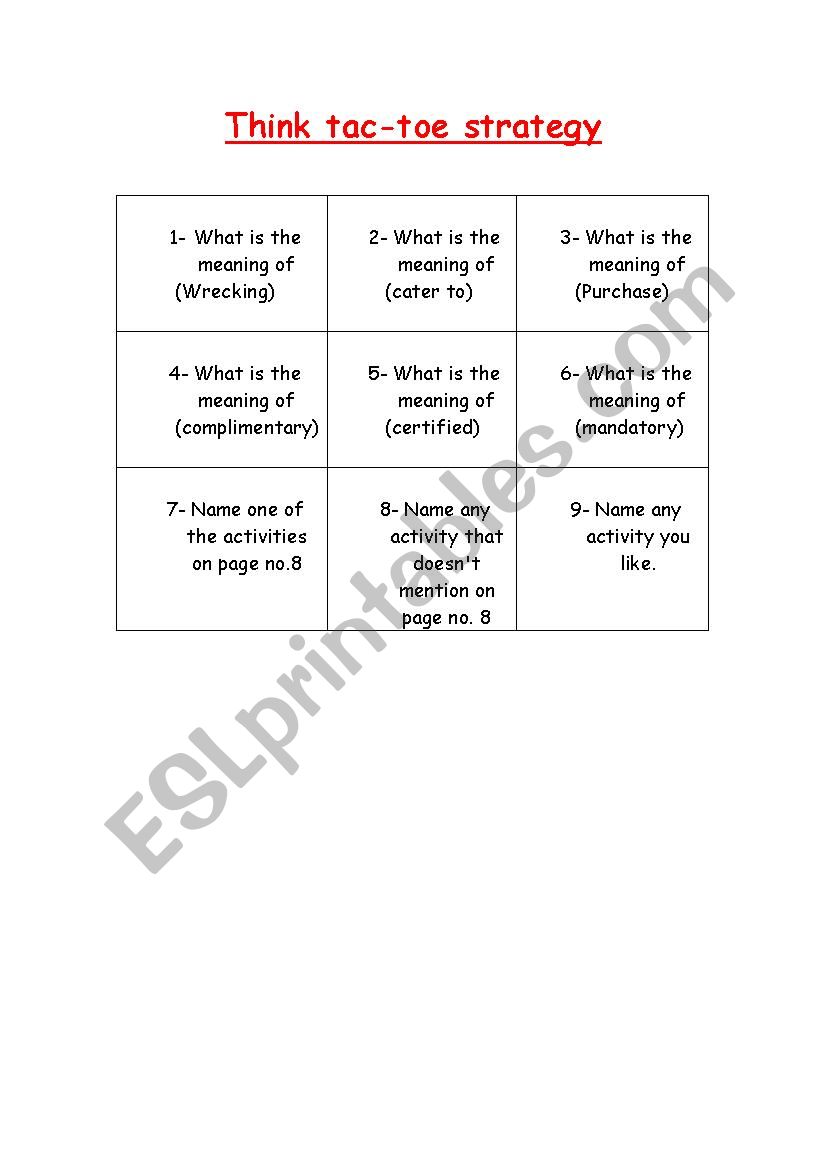 Think tac-toe strategy

| | | |
|---|---|---|
| 1- What is the meaning of (Wrecking) | 2- What is the meaning of (cater to) | 3- What is the meaning of (Purchase) |
| 4- What is the meaning of (complimentary) | 5- What is the meaning of (certified) | 6- What is the meaning of (mandatory) |
| 7- Name one of the activities on page no.8 | 8- Name any activity that doesn't mention on page no. 8 | 9- Name any activity you like. |

ESLprintables.com